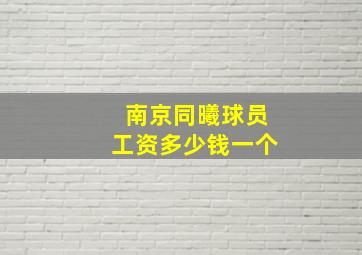 南京同曦球员
工资多少钱一个